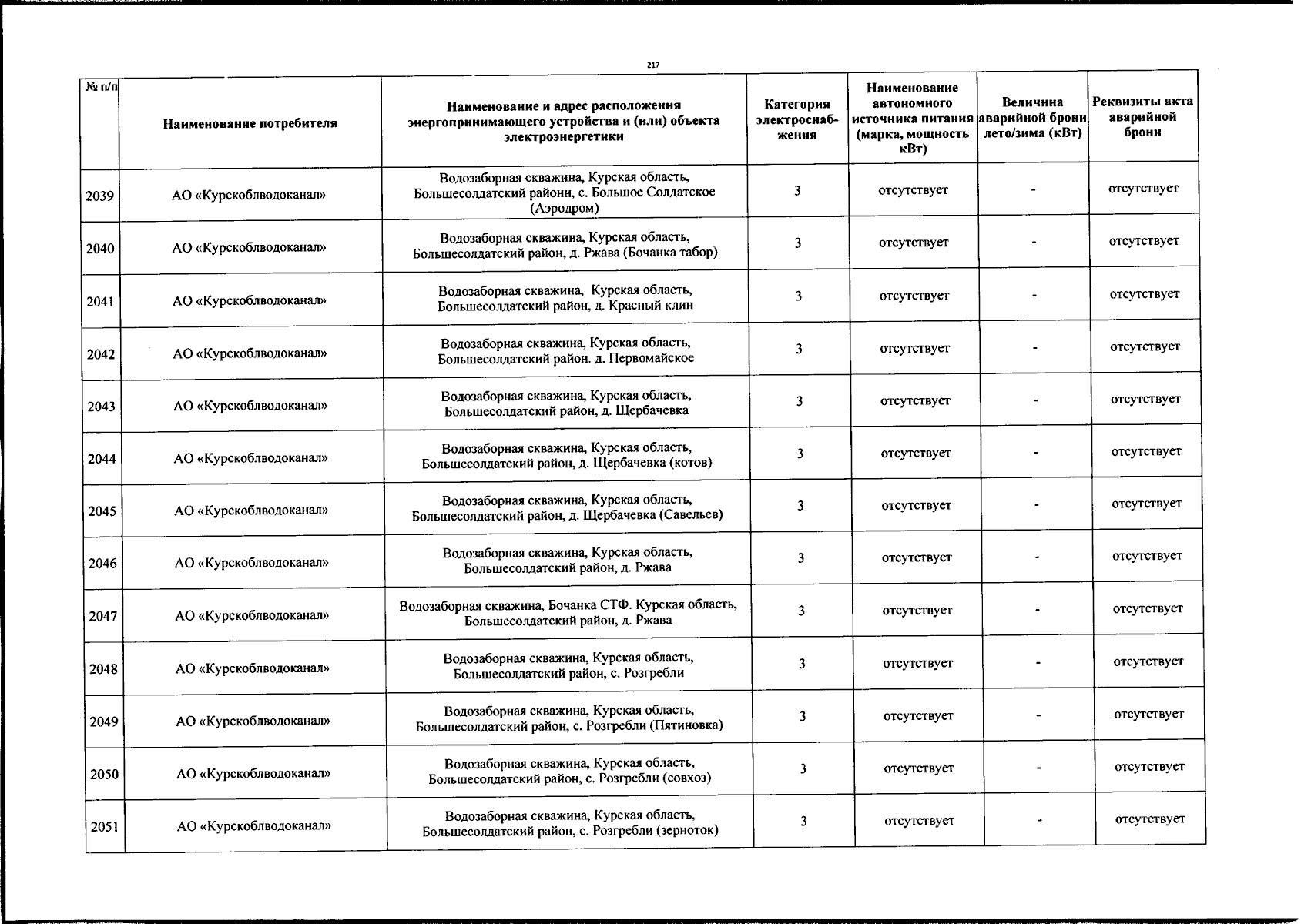 217

| № п/п | Наименование потребителя | Наименование и адрес расположения энергопринимающего устройства и (или) объекта электроэнергетики | Категория электроснабжения | Наименование автономного источника питания (марка, мощность кВт) | Величина аварийной брони лето/зима (кВт) | Реквизиты акта аварийной брони |
|---|---|---|---|---|---|---|
| 2039 | АО «Курскоблводоканал» | Водозаборная скважина, Курская область, Большесолдатский районн, с. Большое Солдатское (Аэродром) | 3 | отсутствует | - | отсутствует |
| 2040 | АО «Курскоблводоканал» | Водозаборная скважина, Курская область, Большесолдатский район, д. Ржава (Бочанка табор) | 3 | отсутствует | - | отсутствует |
| 2041 | АО «Курскоблводоканал» | Водозаборная скважина, Курская область, Большесолдатский район, д. Красный клин | 3 | отсутствует | - | отсутствует |
| 2042 | АО «Курскоблводоканал» | Водозаборная скважина, Курская область, Большесолдатский район. д. Первомайское | 3 | отсутствует | - | отсутствует |
| 2043 | АО «Курскоблводоканал» | Водозаборная скважина, Курская область, Большесолдатский район, д. Щербачевка | 3 | отсутствует | - | отсутствует |
| 2044 | АО «Курскоблводоканал» | Водозаборная скважина, Курская область, Большесолдатский район, д. Щербачевка (котов) | 3 | отсутствует | - | отсутствует |
| 2045 | АО «Курскоблводоканал» | Водозаборная скважина, Курская область, Большесолдатский район, д. Щербачевка (Савельев) | 3 | отсутствует | - | отсутствует |
| 2046 | АО «Курскоблводоканал» | Водозаборная скважина, Курская область, Большесолдатский район, д. Ржава | 3 | отсутствует | - | отсутствует |
| 2047 | АО «Курскоблводоканал» | Водозаборная скважина, Бочанка СТФ. Курская область, Большесолдатский район, д. Ржава | 3 | отсутствует | - | отсутствует |
| 2048 | АО «Курскоблводоканал» | Водозаборная скважина, Курская область, Большесолдатский район, с. Розгребли | 3 | отсутствует | - | отсутствует |
| 2049 | АО «Курскоблводоканал» | Водозаборная скважина, Курская область, Большесолдатский район, с. Розгребли (Пятиновка) | 3 | отсутствует | - | отсутствует |
| 2050 | АО «Курскоблводоканал» | Водозаборная скважина, Курская область, Большесолдатский район, с. Розгребли (совхоз) | 3 | отсутствует | - | отсутствует |
| 2051 | АО «Курскоблводоканал» | Водозаборная скважина, Курская область, Большесолдатский район, с. Розгребли (зерноток) | 3 | отсутствует | - | отсутствует |